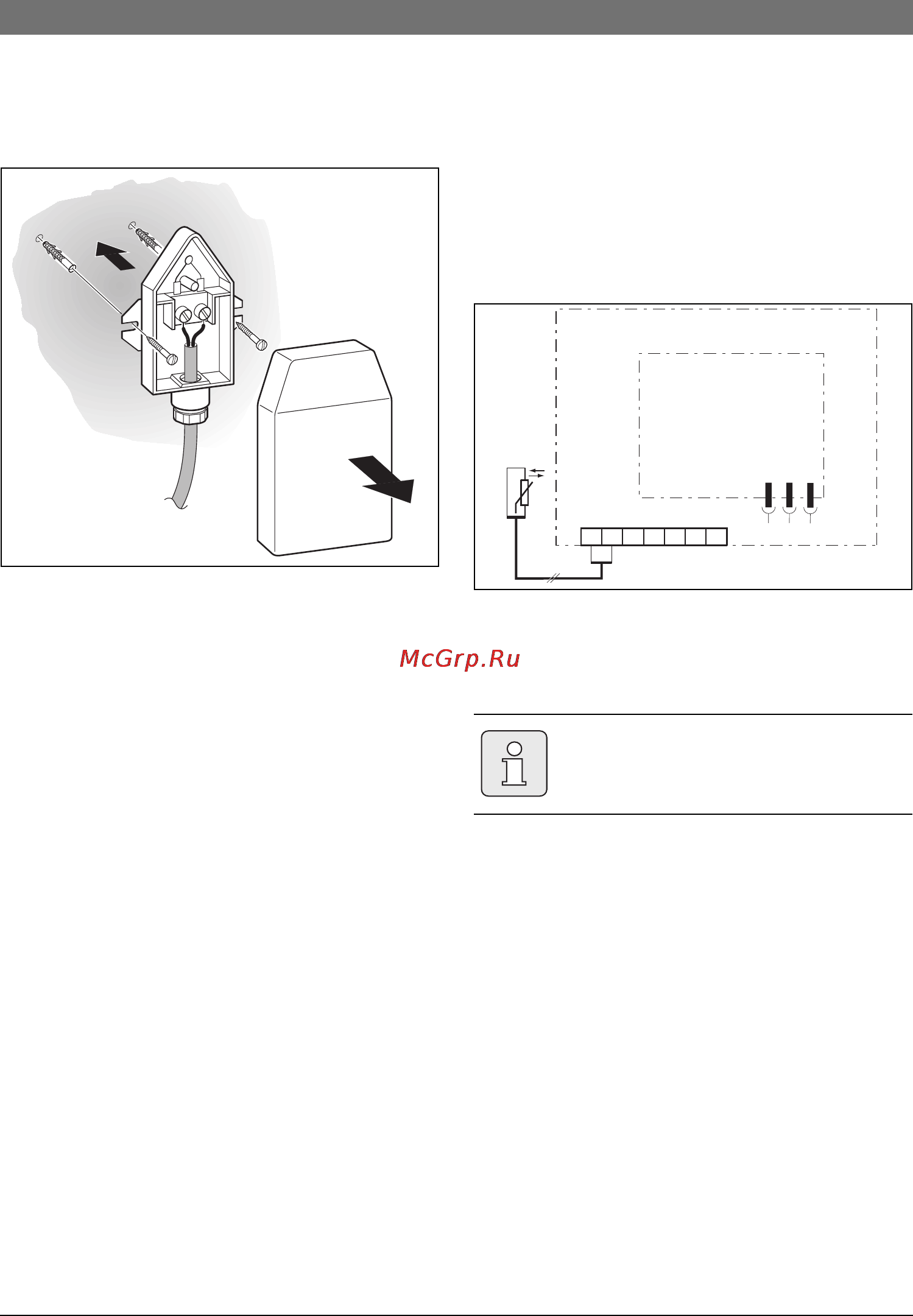 McGrp.Ru